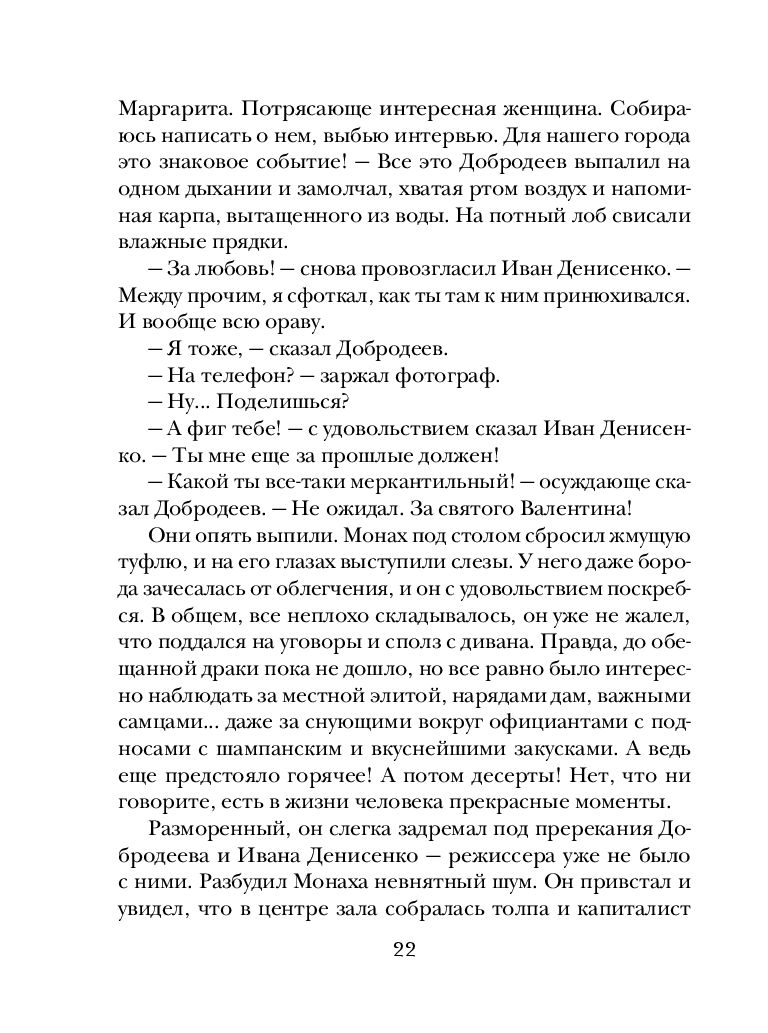 Маргарита. Потрясающе интересная женщина. Собираюсь написать о нем, выбью интервью. Для нашего города это знаковое событие! — Все это Добродеев выпалил на одном дыхании и замолчал, хватая ртом воздух и напоминая карпа, вытащенного из воды. На потный лоб свисали влажные прядки.

— За любовь! — снова провозгласил Иван Денисенко. — Между прочим, я сфоткал, как ты там к ним принюхивался. И вообще всю ораву.

— Я тоже, — сказал Добродеев.

— На телефон? — заржал фотограф.

— Ну... Поделишься?

— А фиг тебе! — с удовольствием сказал Иван Денисенко. — Ты мне еще за прошлые должен!

— Какой ты все-таки меркантильный! — осуждающе сказал Добродеев. — Не ожидал. За святого Валентина!

Они опять выпили. Монах под столом сбросил жмущую туфлю, и на его глазах выступили слезы. У него даже борода зачесалась от облегчения, и он с удовольствием поскребся. В общем, все неплохо складывалось, он уже не жалел, что поддался на уговоры и сполз с дивана. Правда, до обещанной драки пока не дошло, но все равно было интересно наблюдать за местной элитой, нарядами дам, важными самцами... даже за снующими вокруг официантами с подносами с шампанским и вкуснейшими закусками. А ведь еще предстояло горячее! А потом десерты! Нет, что ни говорите, есть в жизни человека прекрасные моменты.

Разморенный, он слегка задремал под пререкания Добродеева и Ивана Денисенко — режиссера уже не было с ними. Разбудил Монаха невнятный шум. Он привстал и увидел, что в центре зала собралась толпа и капиталист

22